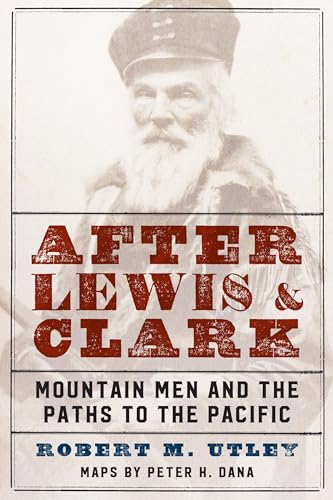 AFTER LEWIS & CLARK

MOUNTAIN MEN AND THE PATHS TO THE PACIFIC

ROBERT M. UTLEY

MAPS BY PETER H. DANA